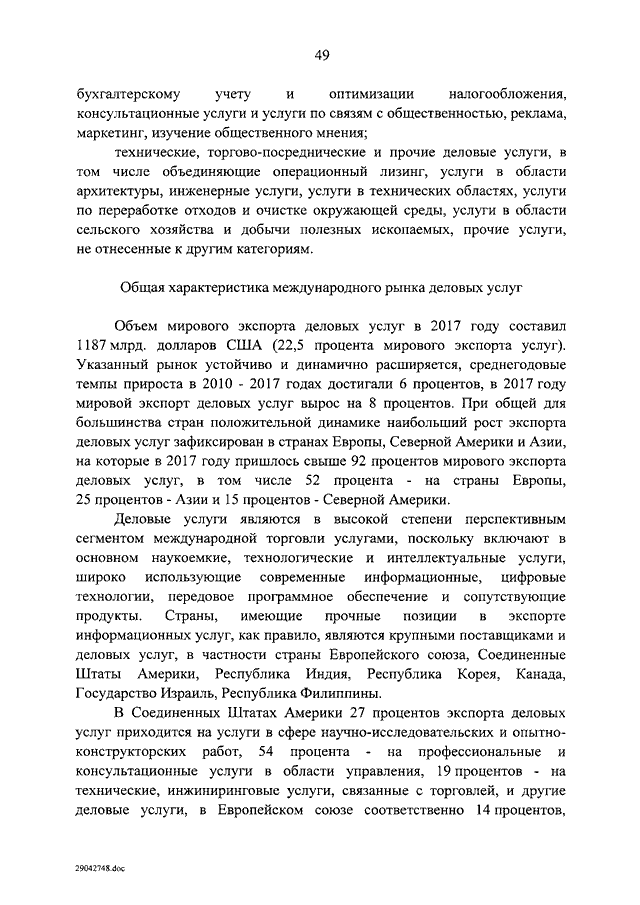 49

бухгалтерскому учету и оптимизации налогообложения, консультационные услуги и услуги по связям с общественностью, реклама, маркетинг, изучение общественного мнения;

технические, торгово-посреднические и прочие деловые услуги, в том числе объединяющие операционный лизинг, услуги в области архитектуры, инженерные услуги, услуги в технических областях, услуги по переработке отходов и очистке окружающей среды, услуги в области сельского хозяйства и добычи полезных ископаемых, прочие услуги, не отнесенные к другим категориям.

Общая характеристика международного рынка деловых услуг

Объем мирового экспорта деловых услуг в 2017 году составил 1187 млрд. долларов США (22,5 процента мирового экспорта услуг). Указанный рынок устойчиво и динамично расширяется, среднегодовые темпы прироста в 2010 - 2017 годах достигали 6 процентов, в 2017 году мировой экспорт деловых услуг вырос на 8 процентов. При общей для большинства стран положительной динамике наибольший рост экспорта деловых услуг зафиксирован в странах Европы, Северной Америки и Азии, на которые в 2017 году пришлось свыше 92 процентов мирового экспорта деловых услуг, в том числе 52 процента - на страны Европы, 25 процентов - Азии и 15 процентов - Северной Америки.

Деловые услуги являются в высокой степени перспективным сегментом международной торговли услугами, поскольку включают в основном наукоемкие, технологические и интеллектуальные услуги, широко использующие современные информационные, цифровые технологии, передовое программное обеспечение и сопутствующие продукты. Страны, имеющие прочные позиции в экспорте информационных услуг, как правило, являются крупными поставщиками и деловых услуг, в частности страны Европейского союза, Соединенные Штаты Америки, Республика Индия, Республика Корея, Канада, Государство Израиль, Республика Филиппины.

В Соединенных Штатах Америки 27 процентов экспорта деловых услуг приходится на услуги в сфере научно-исследовательских и опытно-конструкторских работ, 54 процента - на профессиональные и консультационные услуги в области управления, 19 процентов - на технические, инжиниринговые услуги, связанные с торговлей, и другие деловые услуги, в Европейском союзе соответственно 14 процентов,

29042748.doc